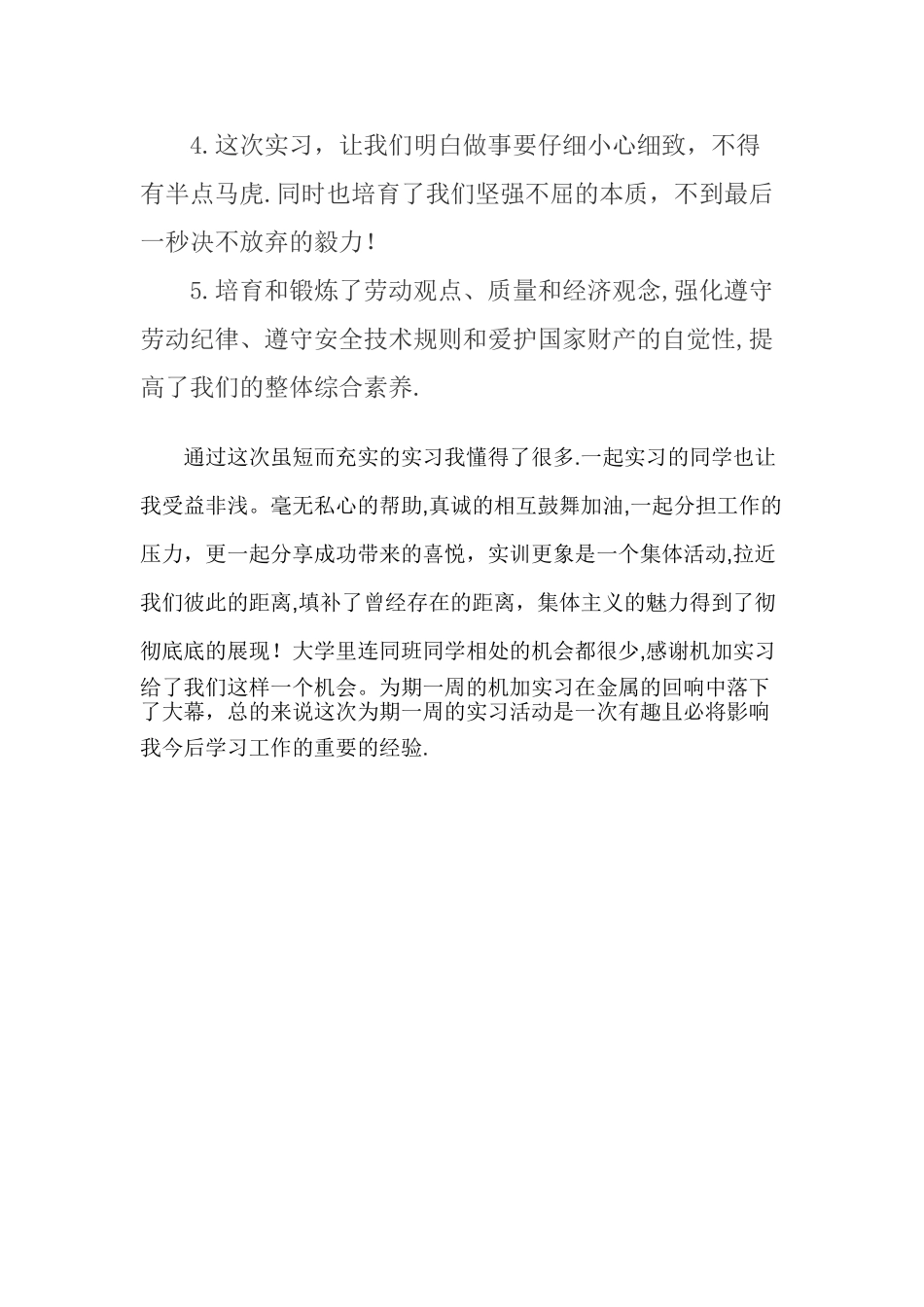 4.这次实习，让我们明白做事要仔细小心细致，不得有半点马虎.同时也培育了我们坚强不屈的本质，不到最后一秒决不放弃的毅力！

5.培育和锻炼了劳动观点、质量和经济观念,强化遵守劳动纪律、遵守安全技术规则和爱护国家财产的自觉性,提高了我们的整体综合素养.

通过这次虽短而充实的实习我懂得了很多.一起实习的同学也让我受益非浅。毫无私心的帮助,真诚的相互鼓舞加油,一起分担工作的压力，更一起分享成功带来的喜悦，实训更象是一个集体活动,拉近我们彼此的距离,填补了曾经存在的距离，集体主义的魅力得到了彻彻底底的展现！大学里连同班同学相处的机会都很少,感谢机加实习给了我们这样一个机会。为期一周的机加实习在金属的回响中落下了大幕，总的来说这次为期一周的实习活动是一次有趣且必将影响我今后学习工作的重要的经验.